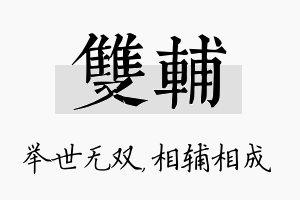 雙輔

举世无双，相辅相成